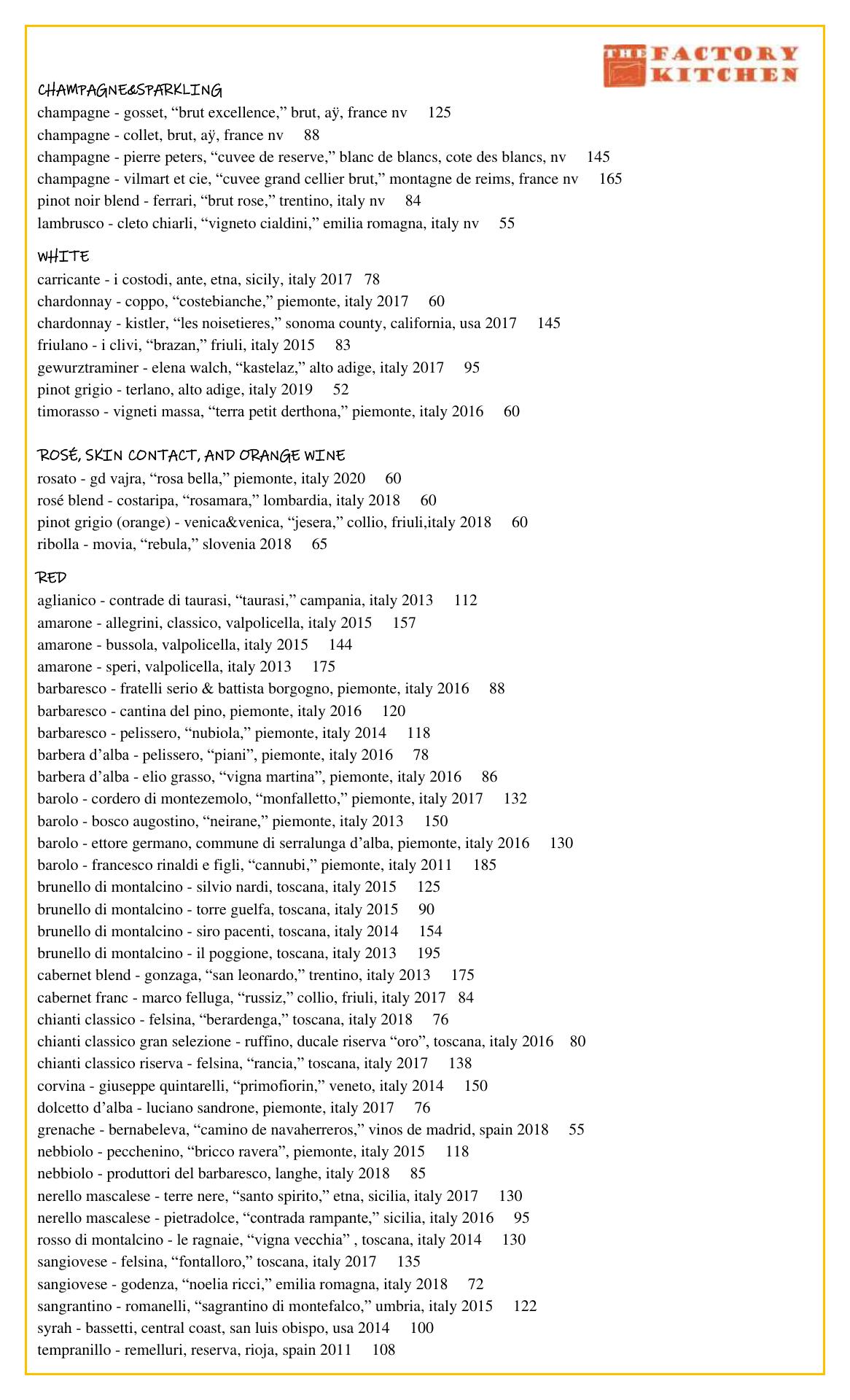 THE FACTORY KITCHEN

CHAMPAGNE&SPARKLING
champagne - gosset, “brut excellence,” brut, aÿ, france nv 125
champagne - collet, brut, aÿ, france nv 88
champagne - pierre peters, “cuvee de reserve,” blanc de blancs, cote des blancs, nv 145
champagne - vilmart et cie, “cuvee grand cellier brut,” montagne de reims, france nv 165
pinot noir blend - ferrari, “brut rose,” trentino, italy nv 84
lambrusco - cleto chiarli, “vigneto cialdini,” emilia romagna, italy nv 55

WHITE
carricante - i costodi, ante, etna, sicily, italy 2017 78
chardonnay - coppo, “costebianche,” piemonte, italy 2017 60
chardonnay - kistler, “les noisetieres,” sonoma county, california, usa 2017 145
friulano - i clivi, “brazan,” friuli, italy 2015 83
gewurztraminer - elena walch, “kastelaz,” alto adige, italy 2017 95
pinot grigio - terlano, alto adige, italy 2019 52
timorasso - vigneti massa, “terra petit derthona,” piemonte, italy 2016 60

ROSÉ, SKIN CONTACT, AND ORANGE WINE
rosato - gd vajra, “rosa bella,” piemonte, italy 2020 60
rosé blend - costaripa, “rosamara,” lombardia, italy 2018 60
pinot grigio (orange) - venica&venica, “jesera,” collio, friuli,italy 2018 60
ribolla - movia, “rebula,” slovenia 2018 65

RED
aglianico - contrade di taurasi, “taurasi,” campania, italy 2013 112
amarone - allegrini, classico, valpolicella, italy 2015 157
amarone - bussola, valpolicella, italy 2015 144
amarone - speri, valpolicella, italy 2013 175
barbaresco - fratelli serio & battista borgogno, piemonte, italy 2016 88
barbaresco - cantina del pino, piemonte, italy 2016 120
barbaresco - pelissero, “nubiola,” piemonte, italy 2014 118
barbera d’alba - pelissero, “piani”, piemonte, italy 2016 78
barbera d’alba - elio grasso, “vigna martina”, piemonte, italy 2016 86
barolo - cordero di montezemolo, “monfalletto,” piemonte, italy 2017 132
barolo - bosco augostino, “neirane,” piemonte, italy 2013 150
barolo - ettore germano, commune di serralunga d’alba, piemonte, italy 2016 130
barolo - francesco rinaldi e figli, “cannubi,” piemonte, italy 2011 185
brunello di montalcino - silvio nardi, toscana, italy 2015 125
brunello di montalcino - torre guelfa, toscana, italy 2015 90
brunello di montalcino - siro pacenti, toscana, italy 2014 154
brunello di montalcino - il poggione, toscana, italy 2013 195
cabernet blend - gonzaga, “san leonardo,” trentino, italy 2013 175
cabernet franc - marco felluga, “russiz,” collio, friuli, italy 2017 84
chianti classico - felsina, “berardenga,” toscana, italy 2018 76
chianti classico gran selezione - ruffino, ducale riserva “oro”, toscana, italy 2016 80
chianti classico riserva - felsina, “rancia,” toscana, italy 2017 138
corvina - giuseppe quintarelli, “primofiorin,” veneto, italy 2014 150
dolcetto d’alba - luciano sandrone, piemonte, italy 2017 76
grenache - bernabeleva, “camino de navaherreros,” vinos de madrid, spain 2018 55
nebbiolo - pecchenino, “bricco ravera”, piemonte, italy 2015 118
nebbiolo - produttori del barbaresco, langhe, italy 2018 85
nerello mascalese - terre nere, “santo spirito,” etna, sicilia, italy 2017 130
nerello mascalese - pietradolce, “contrada rampante,” sicilia, italy 2016 95
rosso di montalcino - le ragnaie, “vigna vecchia” , toscana, italy 2014 130
sangiovese - felsina, “fontalloro,” toscana, italy 2017 135
sangiovese - godenza, “noelia ricci,” emilia romagna, italy 2018 72
sangrantino - romanelli, “sagrantino di montefalco,” umbria, italy 2015 122
syrah - bassetti, central coast, san luis obispo, usa 2014 100
tempranillo - remelluri, reserva, rioja, spain 2011 108